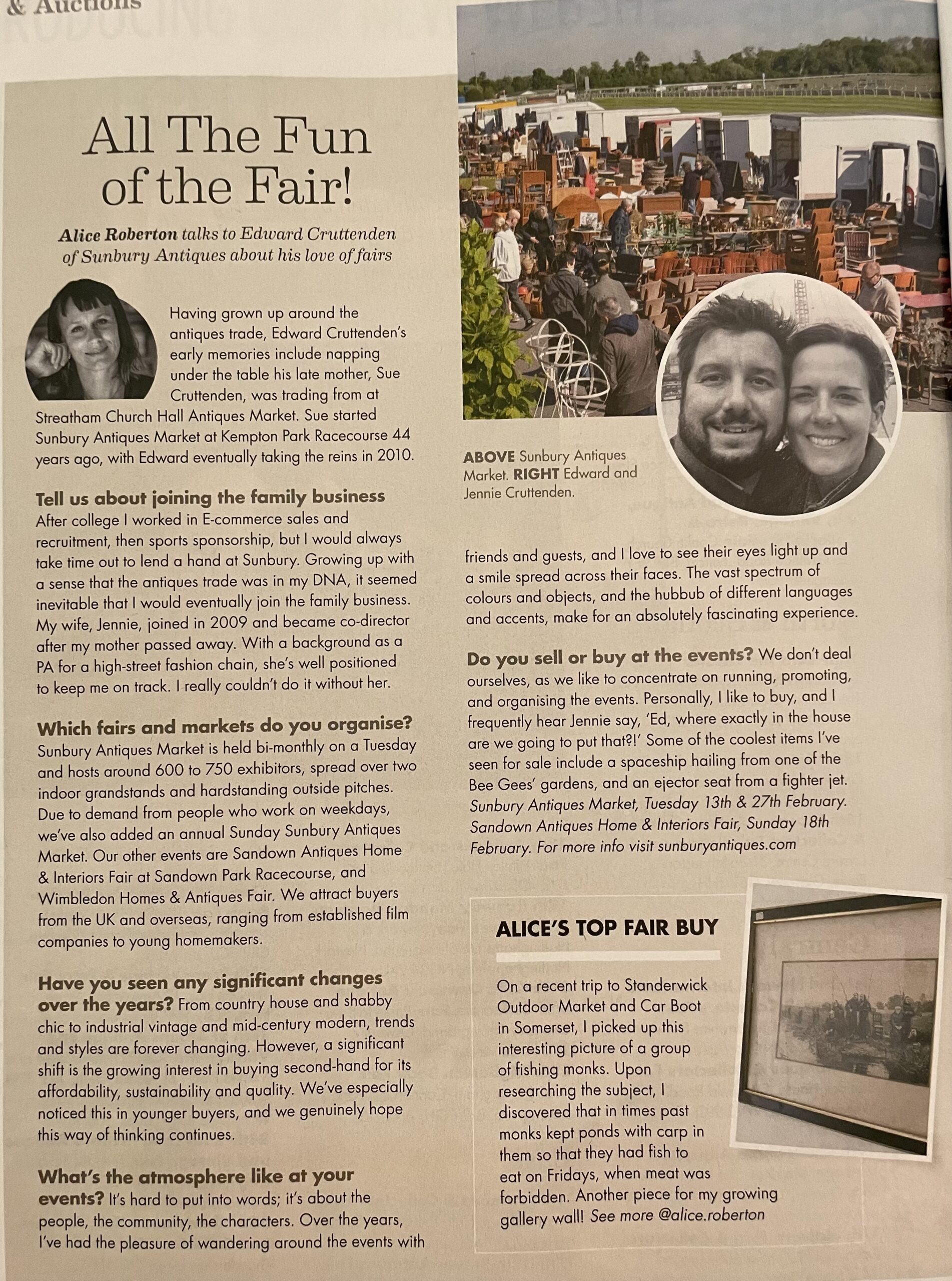 & Auctions

All The Fun of the Fair!

Alice Roberton talks to Edward Cruttenden of Sunbury Antiques about his love of fairs

Having grown up around the antiques trade, Edward Cruttenden's early memories include napping under the table his late mother, Sue Cruttenden, was trading from at Streatham Church Hall Antiques Market. Sue started Sunbury Antiques Market at Kempton Park Racecourse 44 years ago, with Edward eventually taking the reins in 2010.

Tell us about joining the family business
After college I worked in E-commerce sales and recruitment, then sports sponsorship, but I would always take time out to lend a hand at Sunbury. Growing up with a sense that the antiques trade was in my DNA, it seemed inevitable that I would eventually join the family business. My wife, Jennie, joined in 2009 and became co-director after my mother passed away. With a background as a PA for a high-street fashion chain, she's well positioned to keep me on track. I really couldn't do it without her.

Which fairs and markets do you organise?
Sunbury Antiques Market is held bi-monthly on a Tuesday and hosts around 600 to 750 exhibitors, spread over two indoor grandstands and hardstanding outside pitches. Due to demand from people who work on weekdays, we've also added an annual Sunday Sunbury Antiques Market. Our other events are Sandown Antiques Home & Interiors Fair at Sandown Park Racecourse, and Wimbledon Homes & Antiques Fair. We attract buyers from the UK and overseas, ranging from established film companies to young homemakers.

Have you seen any significant changes over the years? From country house and shabby chic to industrial vintage and mid-century modern, trends and styles are forever changing. However, a significant shift is the growing interest in buying second-hand for its affordability, sustainability and quality. We've especially noticed this in younger buyers, and we genuinely hope this way of thinking continues.

What's the atmosphere like at your events? It's hard to put into words; it's about the people, the community, the characters. Over the years, I've had the pleasure of wandering around the events with

ABOVE Sunbury Antiques Market. RIGHT Edward and Jennie Cruttenden.

friends and guests, and I love to see their eyes light up and a smile spread across their faces. The vast spectrum of colours and objects, and the hubbub of different languages and accents, make for an absolutely fascinating experience.

Do you sell or buy at the events? We don't deal ourselves, as we like to concentrate on running, promoting, and organising the events. Personally, I like to buy, and I frequently hear Jennie say, 'Ed, where exactly in the house are we going to put that?!' Some of the coolest items I've seen for sale include a spaceship hailing from one of the Bee Gees' gardens, and an ejector seat from a fighter jet. Sunbury Antiques Market, Tuesday 13th & 27th February. Sandown Antiques Home & Interiors Fair, Sunday 18th February. For more info visit sunburyantiques.com

ALICE'S TOP FAIR BUY

On a recent trip to Standerwick Outdoor Market and Car Boot in Somerset, I picked up this interesting picture of a group of fishing monks. Upon researching the subject, I discovered that in times past monks kept ponds with carp in them so that they had fish to eat on Fridays, when meat was forbidden. Another piece for my growing gallery wall! See more @alice.roberton